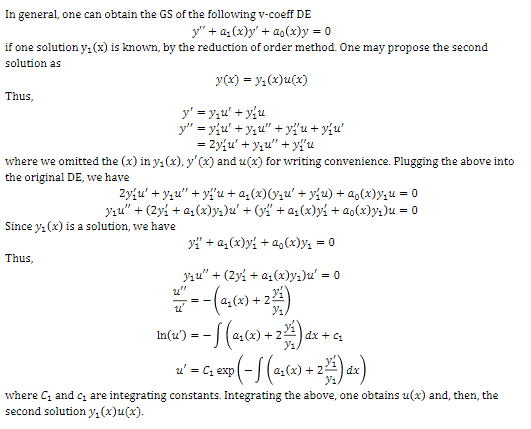 In general, one can obtain the GS of the following v-coeff DE

$y'' + a_1(x)y' + a_0(x)y = 0$

if one solution $y_1(x)$ is known, by the reduction of order method. One may propose the second solution as

$y(x) = y_1(x)u(x)$

Thus,

$y' = y_1u' + y_1'u$
$y'' = y_1'u' + y_1u'' + y_1''u + y_1'u'$
$= 2y_1'u' + y_1u'' + y_1''u$

where we omitted the $(x)$ in $y_1(x)$, $y'(x)$ and $u(x)$ for writing convenience. Plugging the above into the original DE, we have

$2y_1'u' + y_1u'' + y_1''u + a_1(x)(y_1u' + y_1'u) + a_0(x)y_1u = 0$
$y_1u'' + (2y_1' + a_1(x)y_1)u' + (y_1'' + a_1(x)y_1' + a_0(x)y_1)u = 0$

Since $y_1(x)$ is a solution, we have

$y_1'' + a_1(x)y_1' + a_0(x)y_1 = 0$

Thus,

$y_1u'' + (2y_1' + a_1(x)y_1)u' = 0$

$\frac{u''}{u'} = -\left(a_1(x) + 2\frac{y_1'}{y_1}\right)$

$\ln(u') = -\int\left(a_1(x) + 2\frac{y_1'}{y_1}\right)dx + c_1$

$u' = C_1 \exp\left(-\int\left(a_1(x) + 2\frac{y_1'}{y_1}\right)dx\right)$

where $C_1$ and $c_1$ are integrating constants. Integrating the above, one obtains $u(x)$ and, then, the second solution $y_1(x)u(x)$.